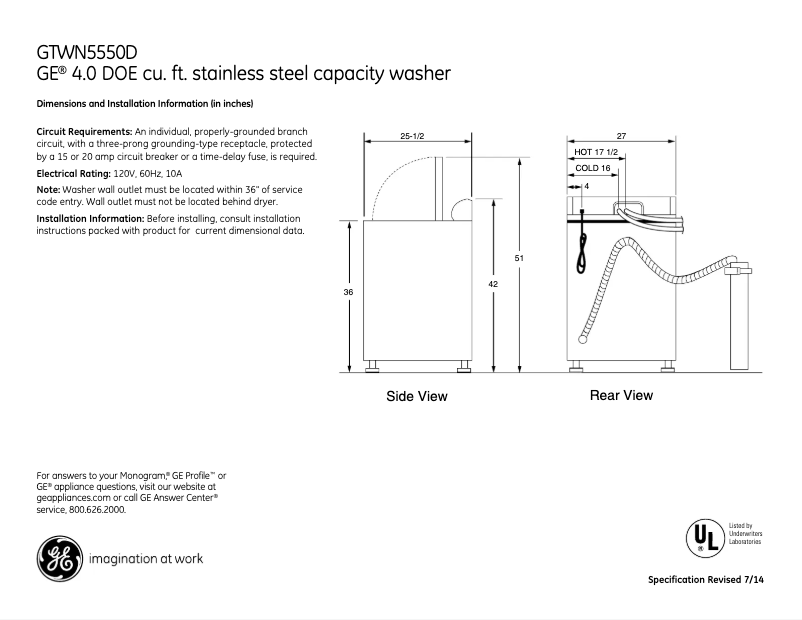 GTWN5550D
GE® 4.0 DOE cu. ft. stainless steel capacity washer

Dimensions and Installation Information (in inches)

Circuit Requirements: An individual, properly-grounded branch circuit, with a three-prong grounding-type receptacle, protected by a 15 or 20 amp circuit breaker or a time-delay fuse, is required.

Electrical Rating: 120V, 60Hz, 10A

Note: Washer wall outlet must be located within 36" of service code entry. Wall outlet must not be located behind dryer.

Installation Information: Before installing, consult installation instructions packed with product for current dimensional data.

25-1/2

36

42

51

Side View

27

HOT 17 1/2

COLD 16

4

Rear View

For answers to your Monogram,® GE Profile™ or GE® appliance questions, visit our website at geappliances.com or call GE Answer Center® service, 800.626.2000.

GE

imagination at work

UL

Listed by Underwriters Laboratories

Specification Revised 7/14